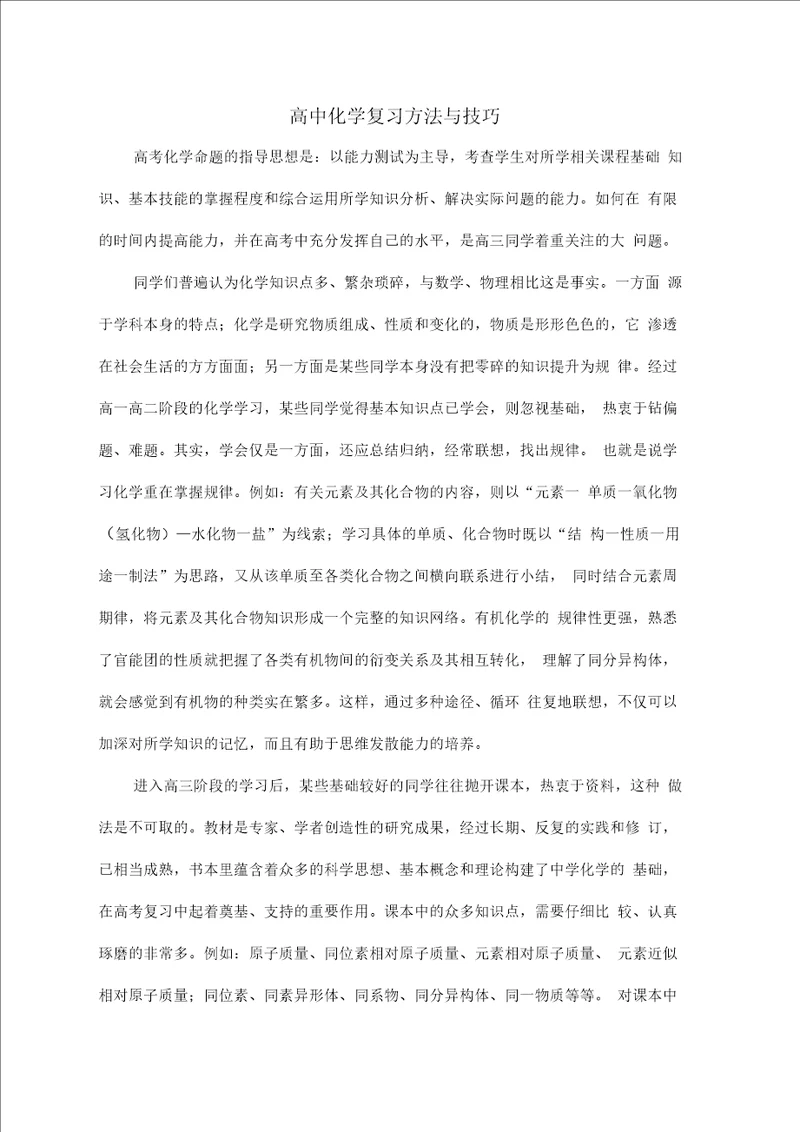 高中化学复习方法与技巧

高考化学命题的指导思想是：以能力测试为主导，考查学生对所学相关课程基础 知识、基本技能的掌握程度和综合运用所学知识分析、解决实际问题的能力。如何在 有限的时间内提高能力，并在高考中充分发挥自己的水平，是高三同学着重关注的大 问题。

同学们普遍认为化学知识点多、繁杂琐碎，与数学、物理相比这是事实。一方面 源于学科本身的特点；化学是研究物质组成、性质和变化的，物质是形形色色的，它 渗透在社会生活的方方面面；另一方面是某些同学本身没有把零碎的知识提升为规 律。经过高一高二阶段的化学学习，某些同学觉得基本知识点已学会，则忽视基础， 热衷于钻偏题、难题。其实，学会仅是一方面，还应总结归纳，经常联想，找出规律。 也就是说学习化学重在掌握规律。例如：有关元素及其化合物的内容，则以“元素一 单质一氧化物（氢化物）一水化物一盐”为线索；学习具体的单质、化合物时既以“结 构一性质一用途一制法”为思路，又从该单质至各类化合物之间横向联系进行小结， 同时结合元素周期律，将元素及其化合物知识形成一个完整的知识网络。有机化学的 规律性更强，熟悉了官能团的性质就把握了各类有机物间的衍变关系及其相互转化， 理解了同分异构体，就会感觉到有机物的种类实在繁多。这样，通过多种途径、循环 往复地联想，不仅可以加深对所学知识的记忆，而且有助于思维发散能力的培养。

进入高三阶段的学习后，某些基础较好的同学往往抛开课本，热衷于资料，这种 做法是不可取的。教材是专家、学者创造性的研究成果，经过长期、反复的实践和修 订，已相当成熟，书本里蕴含着众多的科学思想、基本概念和理论构建了中学化学的 基础，在高考复习中起着奠基、支持的重要作用。课本中的众多知识点，需要仔细比 较、认真琢磨的非常多。例如：原子质量、同位素相对原子质量、元素相对原子质量、 元素近似相对原子质量；同位素、同素异形体、同系物、同分异构体、同一物质等等。 对课本中